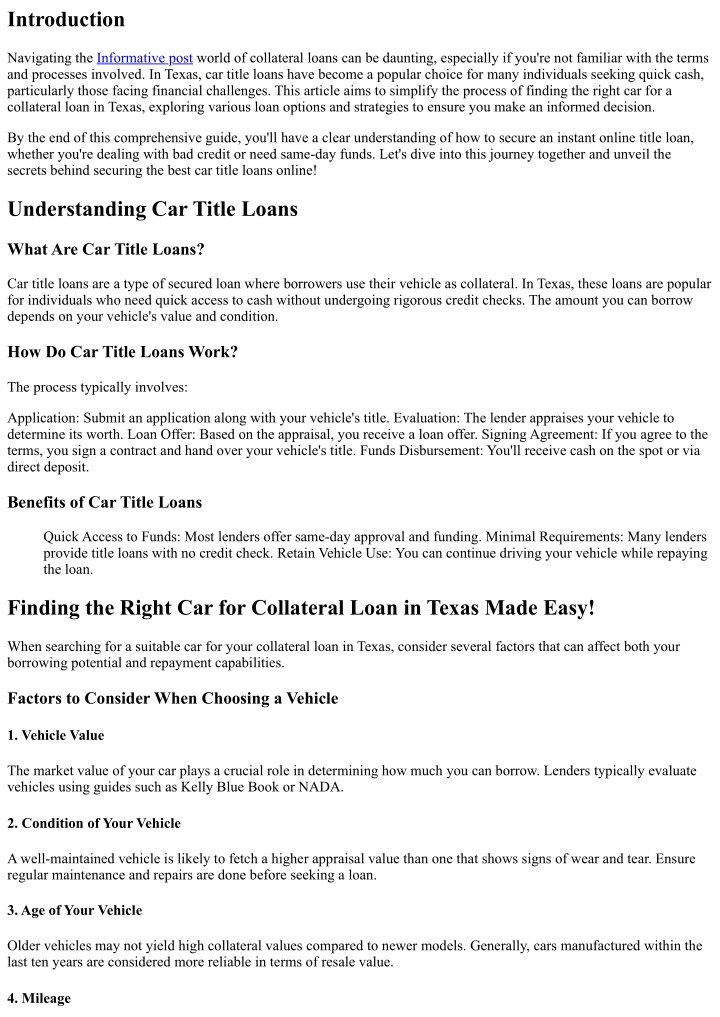 Introduction

Navigating the Informative post world of collateral loans can be daunting, especially if you're not familiar with the terms and processes involved. In Texas, car title loans have become a popular choice for many individuals seeking quick cash, particularly those facing financial challenges. This article aims to simplify the process of finding the right car for a collateral loan in Texas, exploring various loan options and strategies to ensure you make an informed decision.

By the end of this comprehensive guide, you'll have a clear understanding of how to secure an instant online title loan, whether you're dealing with bad credit or need same-day funds. Let's dive into this journey together and unveil the secrets behind securing the best car title loans online!

Understanding Car Title Loans

What Are Car Title Loans?

Car title loans are a type of secured loan where borrowers use their vehicle as collateral. In Texas, these loans are popular for individuals who need quick access to cash without undergoing rigorous credit checks. The amount you can borrow depends on your vehicle's value and condition.

How Do Car Title Loans Work?

The process typically involves:

Application: Submit an application along with your vehicle's title. Evaluation: The lender appraises your vehicle to determine its worth. Loan Offer: Based on the appraisal, you receive a loan offer. Signing Agreement: If you agree to the terms, you sign a contract and hand over your vehicle's title. Funds Disbursement: You'll receive cash on the spot or via direct deposit.

Benefits of Car Title Loans

Quick Access to Funds: Most lenders offer same-day approval and funding. Minimal Requirements: Many lenders provide title loans with no credit check. Retain Vehicle Use: You can continue driving your vehicle while repaying the loan.

Finding the Right Car for Collateral Loan in Texas Made Easy!

When searching for a suitable car for your collateral loan in Texas, consider several factors that can affect both your borrowing potential and repayment capabilities.

Factors to Consider When Choosing a Vehicle

1. Vehicle Value

The market value of your car plays a crucial role in determining how much you can borrow. Lenders typically evaluate vehicles using guides such as Kelly Blue Book or NADA.

2. Condition of Your Vehicle

A well-maintained vehicle is likely to fetch a higher appraisal value than one that shows signs of wear and tear. Ensure regular maintenance and repairs are done before seeking a loan.

3. Age of Your Vehicle

Older vehicles may not yield high collateral values compared to newer models. Generally, cars manufactured within the last ten years are considered more reliable in terms of resale value.

4. Mileage